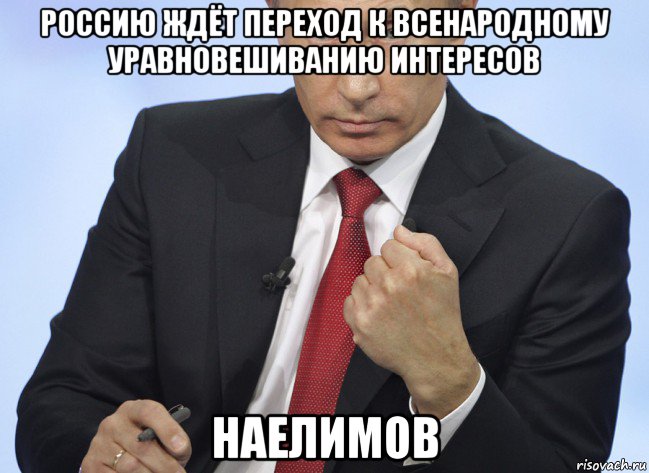 РОССИЮ ЖДЁТ ПЕРЕХОД К ВСЕНАРОДНОМУ УРАВНОВЕШИВАНИЮ ИНТЕРЕСОВ

НАЕЛИМОВ

risovach.ru